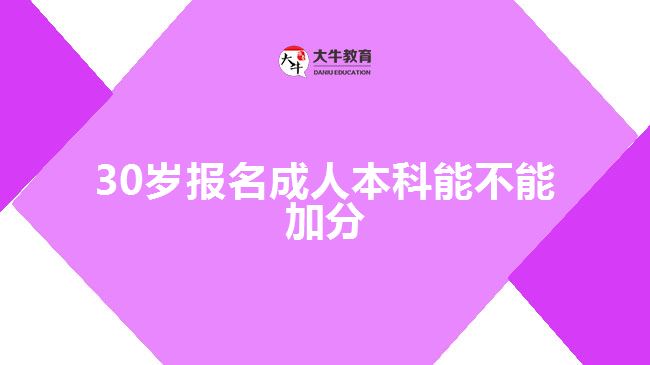 大牛
大牛教育
DANIU EDUCATION

30岁报名成人本科能不能加分